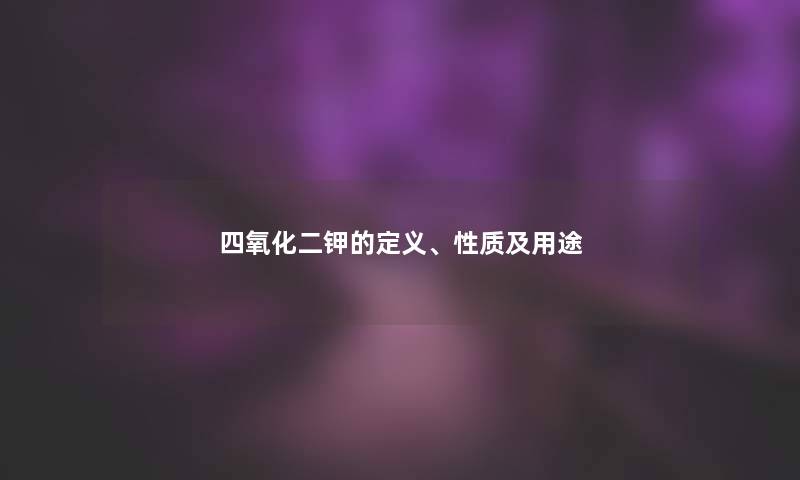 四氧化二钾的定义、性质及用途